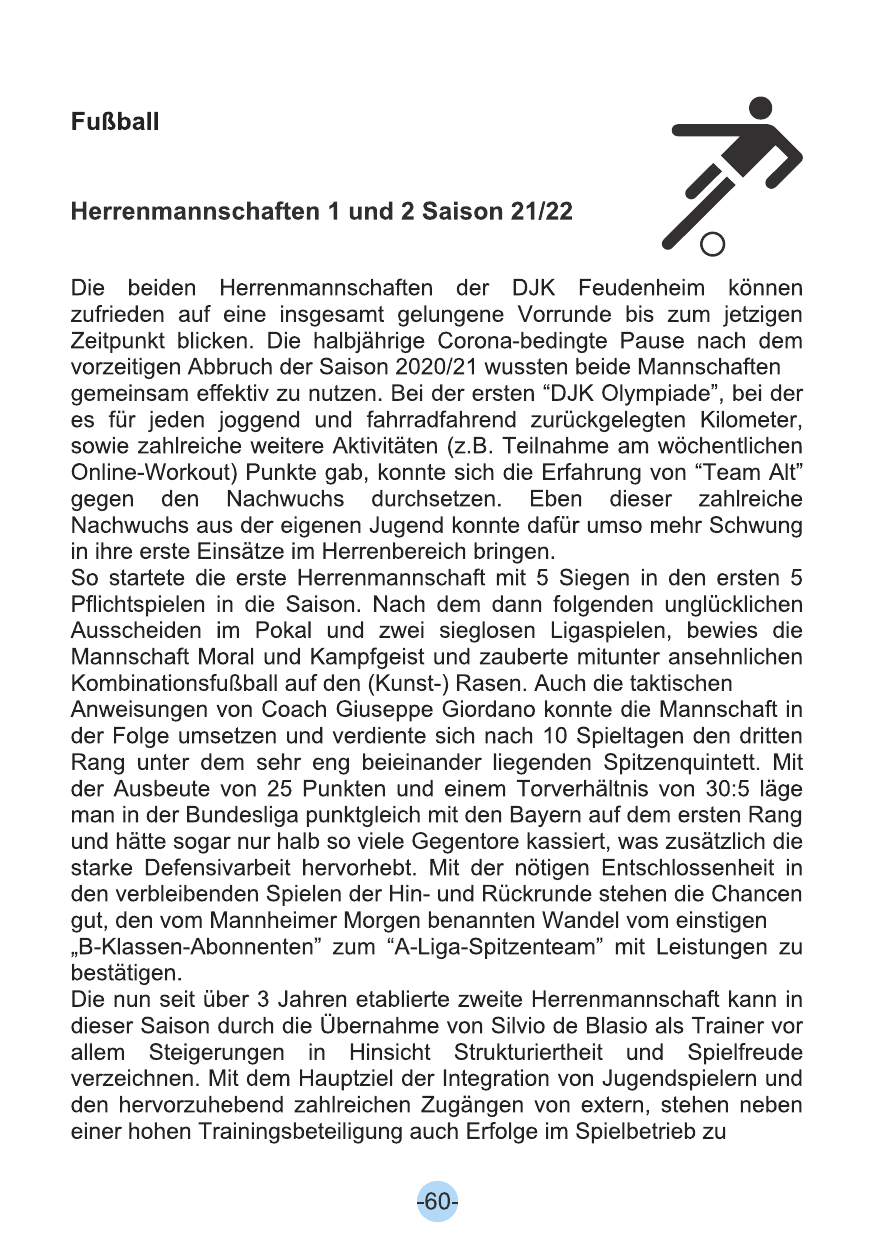 Fußball

Herrenmannschaften 1 und 2 Saison 21/22

Die beiden Herrenmannschaften der DJK Feudenheim können zufrieden auf eine insgesamt gelungene Vorrunde bis zum jetzigen Zeitpunkt blicken. Die halbjährige Corona-bedingte Pause nach dem vorzeitigen Abbruch der Saison 2020/21 wussten beide Mannschaften gemeinsam effektiv zu nutzen. Bei der ersten “DJK Olympiade”, bei der es für jeden joggend und fahrradfahrend zurückgelegten Kilometer, sowie zahlreiche weitere Aktivitäten (z.B. Teilnahme am wöchentlichen Online-Workout) Punkte gab, konnte sich die Erfahrung von “Team Alt” gegen den Nachwuchs durchsetzen. Eben dieser zahlreiche Nachwuchs aus der eigenen Jugend konnte dafür umso mehr Schwung in ihre erste Einsätze im Herrenbereich bringen.
So startete die erste Herrenmannschaft mit 5 Siegen in den ersten 5 Pflichtspielen in die Saison. Nach dem dann folgenden unglücklichen Ausscheiden im Pokal und zwei sieglosen Ligaspielen, bewies die Mannschaft Moral und Kampfgeist und zauberte mitunter ansehnlichen Kombinationsfußball auf den (Kunst-) Rasen. Auch die taktischen Anweisungen von Coach Giuseppe Giordano konnte die Mannschaft in der Folge umsetzen und verdiente sich nach 10 Spieltagen den dritten Rang unter dem sehr eng beieinander liegenden Spitzenquintett. Mit der Ausbeute von 25 Punkten und einem Torverhältnis von 30:5 läge man in der Bundesliga punktgleich mit den Bayern auf dem ersten Rang und hätte sogar nur halb so viele Gegentore kassiert, was zusätzlich die starke Defensivarbeit hervorhebt. Mit der nötigen Entschlossenheit in den verbleibenden Spielen der Hin- und Rückrunde stehen die Chancen gut, den vom Mannheimer Morgen benannten Wandel vom einstigen „B-Klassen-Abonnenten” zum “A-Liga-Spitzenteam” mit Leistungen zu bestätigen.
Die nun seit über 3 Jahren etablierte zweite Herrenmannschaft kann in dieser Saison durch die Übernahme von Silvio de Blasio als Trainer vor allem Steigerungen in Hinsicht Strukturiertheit und Spielfreude verzeichnen. Mit dem Hauptziel der Integration von Jugendspielern und den hervorzuhebend zahlreichen Zugängen von extern, stehen neben einer hohen Trainingsbeteiligung auch Erfolge im Spielbetrieb zu

-60-